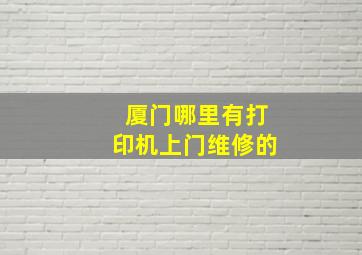 厦门哪里有打印机上门维修的